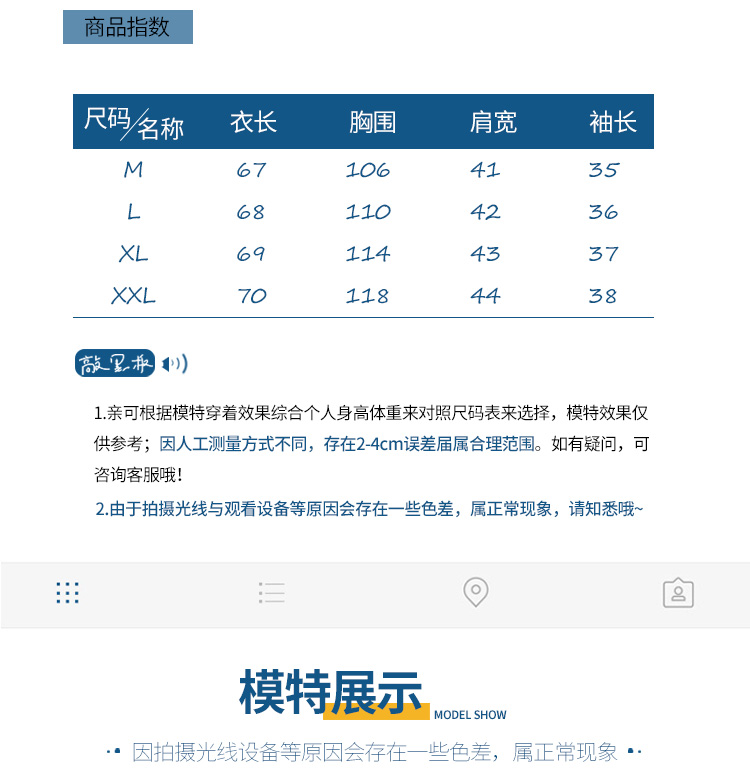 商品指数

| 尺码/名称 | 衣长 | 胸围 | 肩宽 | 袖长 |
|---|---|---|---|---|
| M | 67 | 106 | 41 | 35 |
| L | 68 | 110 | 42 | 36 |
| XL | 69 | 114 | 43 | 37 |
| XXL | 70 | 118 | 44 | 38 |

敲黑板

1.亲可根据模特穿着效果综合个人身高体重来对照尺码表来选择，模特效果仅供参考；因人工测量方式不同，存在2-4cm误差届属合理范围。如有疑问，可咨询客服哦！

2.由于拍摄光线与观看设备等原因会存在一些色差，属正常现象，请知悉哦~

模特展示 MODEL SHOW

因拍摄光线设备等原因会存在一些色差，属正常现象